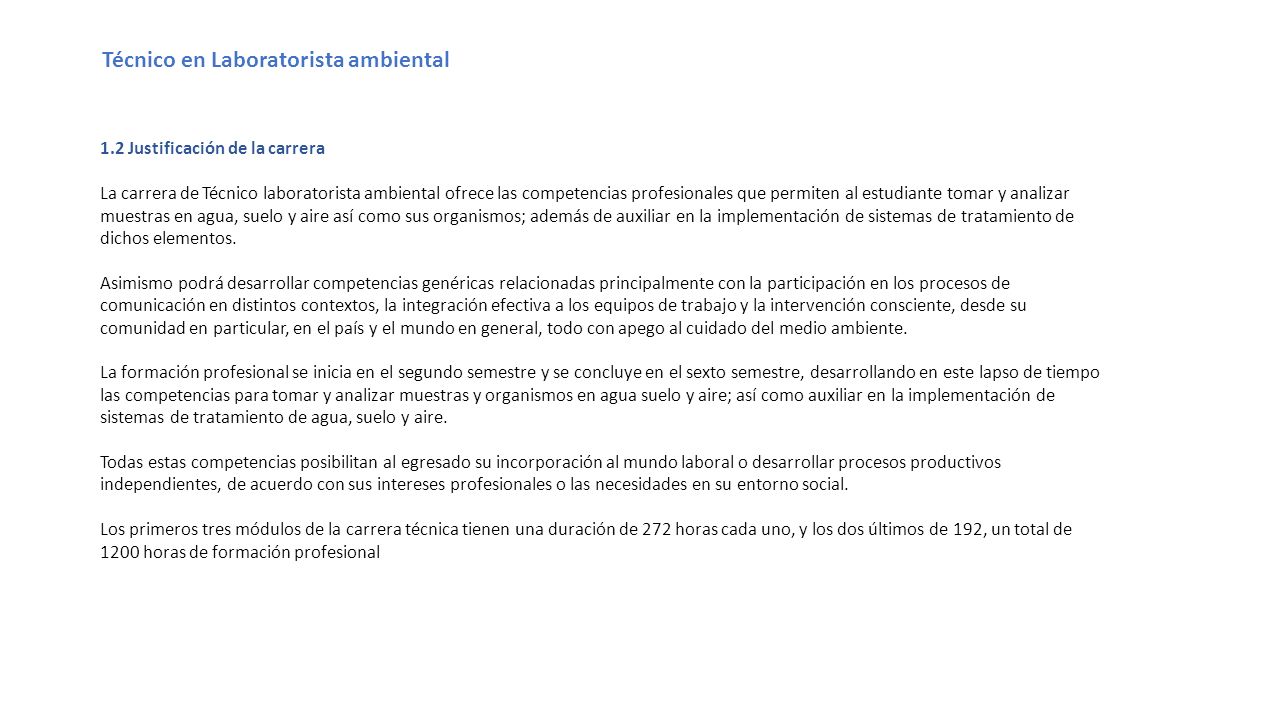 Técnico en Laboratorista ambiental

1.2 Justificación de la carrera

La carrera de Técnico laboratorista ambiental ofrece las competencias profesionales que permiten al estudiante tomar y analizar muestras en agua, suelo y aire así como sus organismos; además de auxiliar en la implementación de sistemas de tratamiento de dichos elementos.

Asimismo podrá desarrollar competencias genéricas relacionadas principalmente con la participación en los procesos de comunicación en distintos contextos, la integración efectiva a los equipos de trabajo y la intervención consciente, desde su comunidad en particular, en el país y el mundo en general, todo con apego al cuidado del medio ambiente.

La formación profesional se inicia en el segundo semestre y se concluye en el sexto semestre, desarrollando en este lapso de tiempo las competencias para tomar y analizar muestras y organismos en agua suelo y aire; así como auxiliar en la implementación de sistemas de tratamiento de agua, suelo y aire.

Todas estas competencias posibilitan al egresado su incorporación al mundo laboral o desarrollar procesos productivos independientes, de acuerdo con sus intereses profesionales o las necesidades en su entorno social.

Los primeros tres módulos de la carrera técnica tienen una duración de 272 horas cada uno, y los dos últimos de 192, un total de 1200 horas de formación profesional